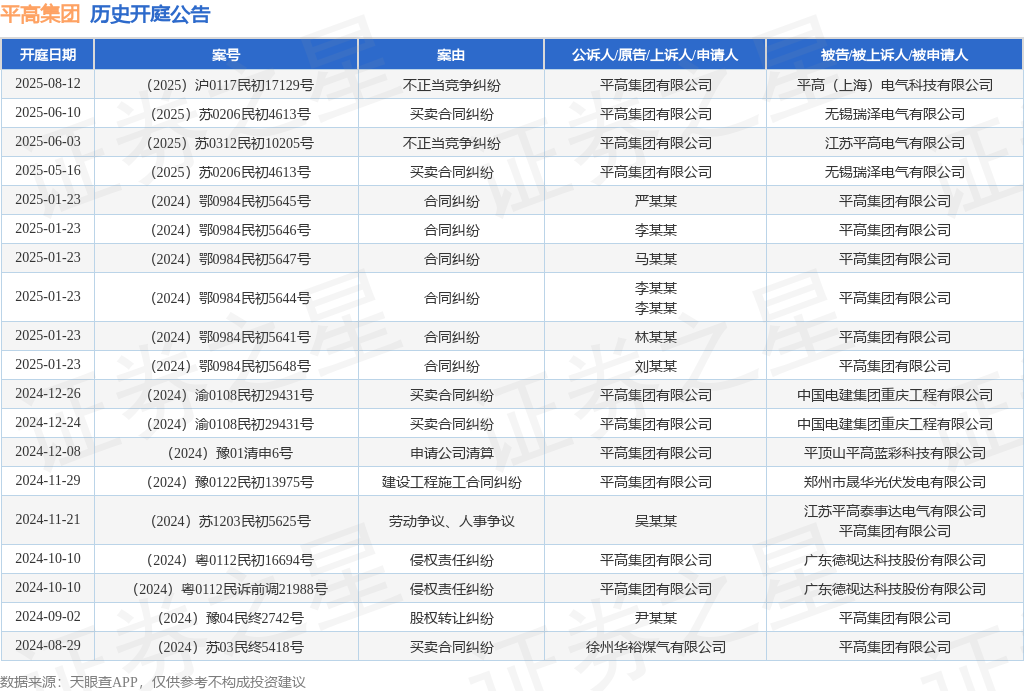 平高集团 历史开庭公告

| 开庭日期 | 案号 | 案由 | 公诉人/原告/上诉人/申请人 | 被告/被上诉人/被申请人 |
|---|---|---|---|---|
| 2025-08-12 | （2025）沪0117民初17129号 | 不正当竞争纠纷 | 平高集团有限公司 | 平高（上海）电气科技有限公司 |
| 2025-06-10 | （2025）苏0206民初4613号 | 买卖合同纠纷 | 平高集团有限公司 | 无锡瑞泽电气有限公司 |
| 2025-06-03 | （2025）苏0312民初10205号 | 不正当竞争纠纷 | 平高集团有限公司 | 江苏平高电气有限公司 |
| 2025-05-16 | （2025）苏0206民初4613号 | 买卖合同纠纷 | 平高集团有限公司 | 无锡瑞泽电气有限公司 |
| 2025-01-23 | （2024）鄂0984民初5645号 | 合同纠纷 | 严某某 | 平高集团有限公司 |
| 2025-01-23 | （2024）鄂0984民初5646号 | 合同纠纷 | 李某某 | 平高集团有限公司 |
| 2025-01-23 | （2024）鄂0984民初5647号 | 合同纠纷 | 马某某 | 平高集团有限公司 |
| 2025-01-23 | （2024）鄂0984民初5644号 | 合同纠纷 | 李某某 李某某 | 平高集团有限公司 |
| 2025-01-23 | （2024）鄂0984民初5641号 | 合同纠纷 | 林某某 | 平高集团有限公司 |
| 2025-01-23 | （2024）鄂0984民初5648号 | 合同纠纷 | 刘某某 | 平高集团有限公司 |
| 2024-12-26 | （2024）渝0108民初29431号 | 买卖合同纠纷 | 平高集团有限公司 | 中国电建集团重庆工程有限公司 |
| 2024-12-24 | （2024）渝0108民初29431号 | 买卖合同纠纷 | 平高集团有限公司 | 中国电建集团重庆工程有限公司 |
| 2024-12-08 | （2024）豫01清申6号 | 申请公司清算 | 平高集团有限公司 | 平顶山平高蓝彩科技有限公司 |
| 2024-11-29 | （2024）豫0122民初13975号 | 建设工程施工合同纠纷 | 平高集团有限公司 | 郑州市晟华光伏发电有限公司 |
| 2024-11-21 | （2024）苏1203民初5625号 | 劳动争议、人事争议 | 吴某某 | 江苏平高泰事达电气有限公司 平高集团有限公司 |
| 2024-10-10 | （2024）粤0112民初16694号 | 侵权责任纠纷 | 平高集团有限公司 | 广东德视达科技股份有限公司 |
| 2024-10-10 | （2024）粤0112民诉前调21988号 | 侵权责任纠纷 | 平高集团有限公司 | 广东德视达科技股份有限公司 |
| 2024-09-02 | （2024）豫04民终2742号 | 股权转让纠纷 | 尹某某 | 平高集团有限公司 |
| 2024-08-29 | （2024）苏03民终5418号 | 买卖合同纠纷 | 徐州华裕煤气有限公司 | 平高集团有限公司 |

数据来源：天眼查APP，仅供参考不构成投资建议